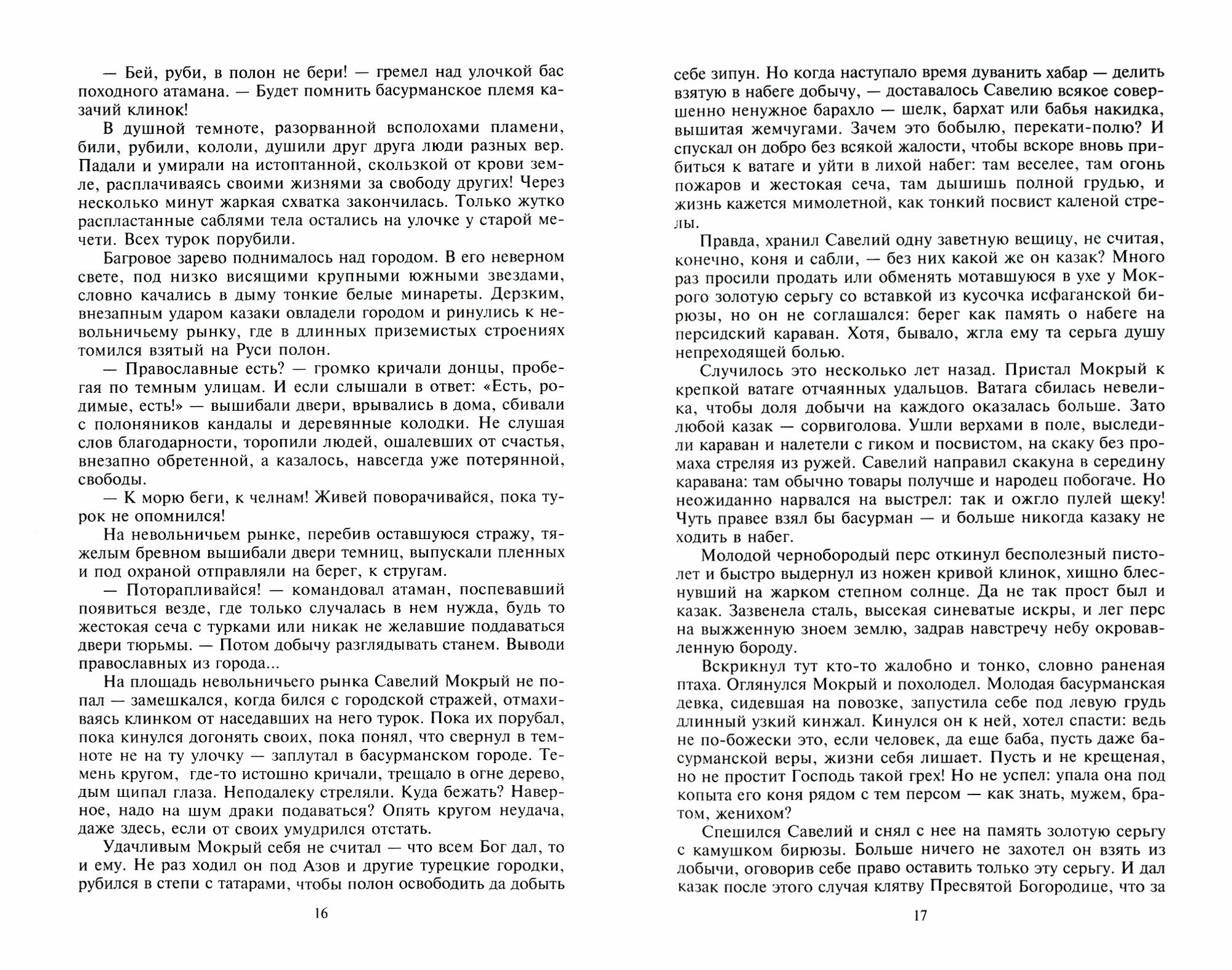 — Бей, руби, в полон не бери! — гремел над улочкой бас походного атамана. — Будет помнить басурманское племя казачий клинок!

В душной темноте, разорванной всполохами пламени, били, рубили, кололи, душили друг друга люди разных вер. Падали и умирали на истоптанной, скользкой от крови земле, расплачиваясь своими жизнями за свободу других! Через несколько минут жаркая схватка закончилась. Только жутко распластанные саблями тела остались на улочке у старой мечети. Всех турок порубили.

Багровое зарево поднималось над городом. В его неверном свете, под низко висящими крупными южными звездами, словно качались в дыму тонкие белые минареты. Дерзким, внезапным ударом казаки овладели городом и ринулись к невольничьему рынку, где в длинных приземистых строениях томился взятый на Руси полон.

— Православные есть? — громко кричали донцы, пробегая по темным улицам. И если слышали в ответ: «Есть, родимые, есть!» — вышибали двери, врывались в дома, сбивали с полоняников кандалы и деревянные колодки. Не слушая слов благодарности, торопили людей, ошалевших от счастья, внезапно обретенной, а казалось, навсегда уже потерянной, свободы.

— К морю беги, к челнам! Живей поворачивайся, пока турок не опомнился!

На невольничьем рынке, перебив оставшуюся стражу, тяжелым бревном вышибали двери темниц, выпускали пленных и под охраной отправляли на берег, к стругам.

— Поторапливайся! — командовал атаман, поспевавший появиться везде, где только случалась в нем нужда, будь то жестокая сеча с турками или никак не желавшие поддаваться двери тюрьмы. — Потом добычу разглядывать станем. Выводи православных из города...

На площадь невольничьего рынка Савелий Мокрый не попал — замешкался, когда бился с городской стражей, отмахиваясь клинком от наседавших на него турок. Пока их порубал, пока кинулся догонять своих, пока понял, что свернул в темноте не на ту улочку — заплутал в басурманском городе. Темень кругом, где-то истошно кричали, трещало в огне дерево, дым щипал глаза. Неподалеку стреляли. Куда бежать? Наверное, надо на шум драки подаваться? Опять кругом неудача, даже здесь, если от своих умудрился отстать.

Удачливым Мокрый себя не считал — что всем Бог дал, то и ему. Не раз ходил он под Азов и другие турецкие городки, рубился в степи с татарами, чтобы полон освободить да добыть

16

себе зипун. Но когда наступало время дуванить хабар — делить взятую в набеге добычу, — доставалось Савелию всякое совершенно ненужное барахло — шелк, бархат или бабья накидка, вышитая жемчугами. Зачем это бобылю, перекати-полю? И спускал он добро без всякой жалости, чтобы вскоре вновь прибиться к ватаге и уйти в лихой набег: там веселее, там огонь пожаров и жестокая сеча, там дышишь полной грудью, и жизнь кажется мимолетной, как тонкий посвист каленой стрелы.

Правда, хранил Савелий одну заветную вещицу, не считая, конечно, коня и сабли, — без них какой же он казак? Много раз просили продать или обменять мотавшуюся в ухе у Мокрого золотую серьгу со вставкой из кусочка исфаганской бирюзы, но он не соглашался: берег как память о набеге на персидский караван. Хотя, бывало, жгла ему та серьга душу непреходящей болью.

Случилось это несколько лет назад. Пристал Мокрый к крепкой ватаге отчаянных удальцов. Ватага сбилась невелика, чтобы доля добычи на каждого оказалась больше. Зато любой казак — сорвиголова. Ушли верхами в поле, выследили караван и налетели с гиком и посвистом, на скаку без промаха стреляя из ружей. Савелий направил скакуна в середину каравана: там обычно товары получше и народец побогаче. Но неожиданно нарвался на выстрел: так и ожгло пулей щеку! Чуть правее взял бы басурман — и больше никогда казаку не ходить в набег.

Молодой чернобородый перс откинул бесполезный пистолет и быстро выдернул из ножен кривой клинок, хищно блеснувший на жарком степном солнце. Да не так прост был и казак. Зазвенела сталь, высекая синеватые искры, и лег перс на выжженную зноем землю, задрав навстречу небу окровавленную бороду.

Вскрикнул тут кто-то жалобно и тонко, словно раненая птаха. Оглянулся Мокрый и похолодел. Молодая басурманская девка, сидевшая на повозке, запустила себе под левую грудь длинный узкий кинжал. Кинулся он к ней, хотел спасти: ведь не по-божески это, если человек, да еще баба, пусть даже басурманской веры, жизни себя лишает. Пусть и не крещеная, но не простит Господь такой грех! Но не успел: упала она под копыта его коня рядом с тем персом — как знать, мужем, братом, женихом?

Спешился Савелий и снял с нее на память золотую серьгу с камушком бирюзы. Больше ничего не захотел он взять из добычи, оговорив себе право оставить только эту серьгу. И дал казак после этого случая клятву Пресвятой Богородице, что за

17